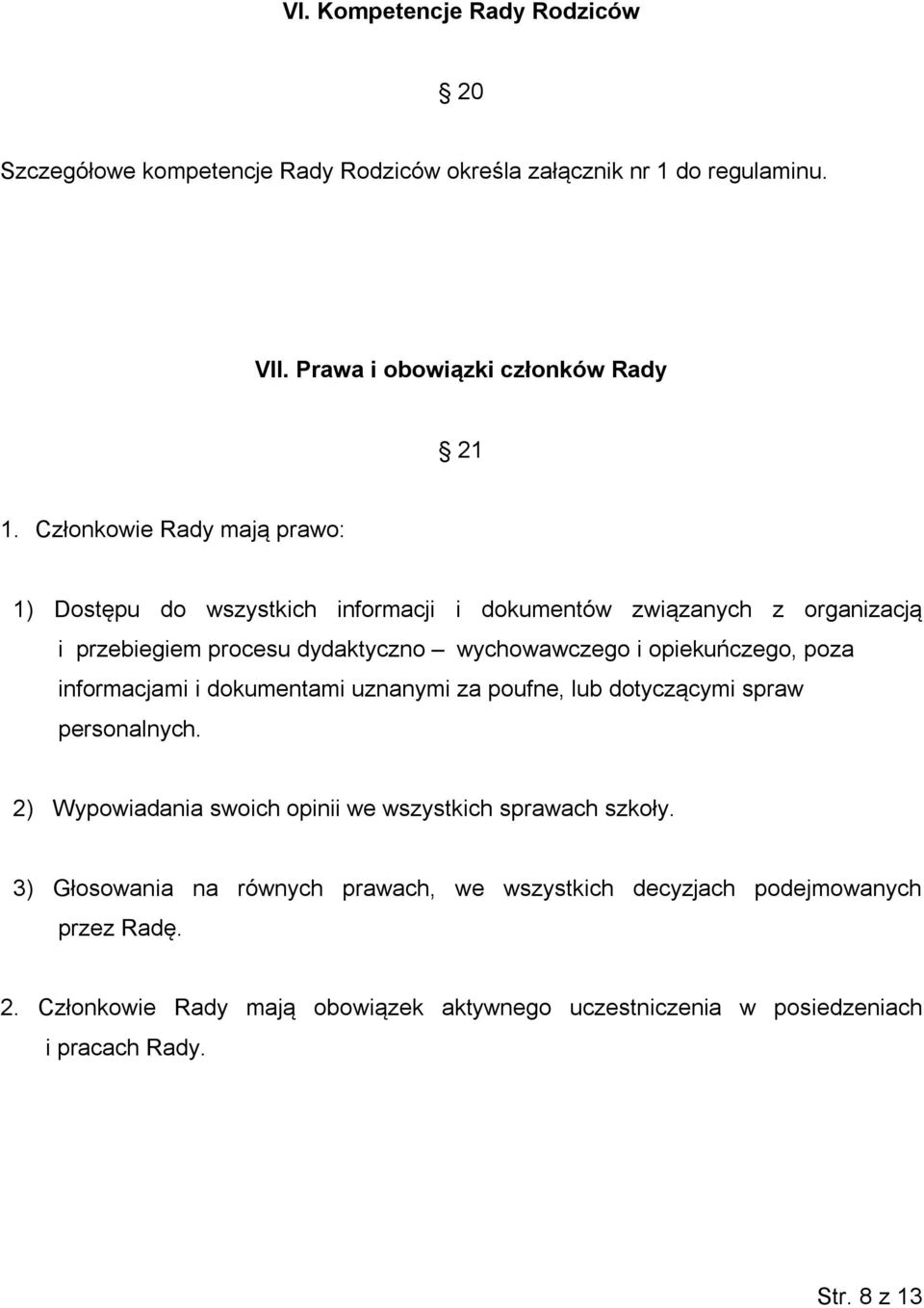 VI. Kompetencje Rady Rodziców

§ 20

Szczegółowe kompetencje Rady Rodziców określa załącznik nr 1 do regulaminu.

VII. Prawa i obowiązki członków Rady

§ 21

1. Członkowie Rady mają prawo:

1) Dostępu do wszystkich informacji i dokumentów związanych z organizacją i przebiegiem procesu dydaktyczno – wychowawczego i opiekuńczego, poza informacjami i dokumentami uznanymi za poufne, lub dotyczącymi spraw personalnych.

2) Wypowiadania swoich opinii we wszystkich sprawach szkoły.

3) Głosowania na równych prawach, we wszystkich decyzjach podejmowanych przez Radę.

2. Członkowie Rady mają obowiązek aktywnego uczestniczenia w posiedzeniach i pracach Rady.

Str. 8 z 13